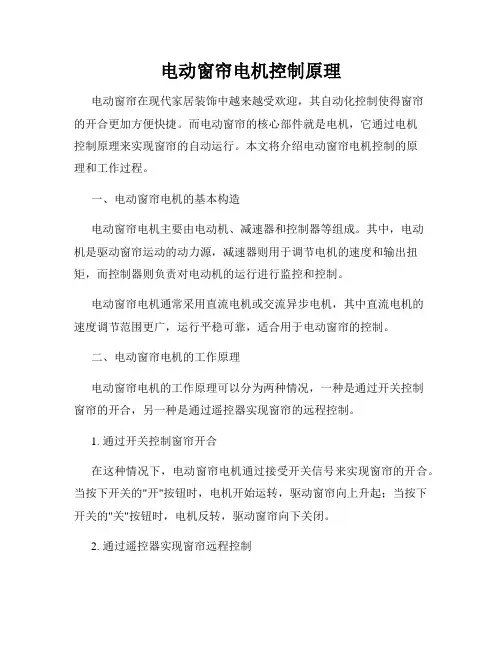 电动窗帘电机控制原理

电动窗帘在现代家居装饰中越来越受欢迎，其自动化控制使得窗帘的开合更加方便快捷。而电动窗帘的核心部件就是电机，它通过电机控制原理来实现窗帘的自动运行。本文将介绍电动窗帘电机控制的原理和工作过程。

一、电动窗帘电机的基本构造

电动窗帘电机主要由电动机、减速器和控制器等组成。其中，电动机是驱动窗帘运动的动力源，减速器则用于调节电机的速度和输出扭矩，而控制器则负责对电动机的运行进行监控和控制。

电动窗帘电机通常采用直流电机或交流异步电机，其中直流电机的速度调节范围更广，运行平稳可靠，适合用于电动窗帘的控制。

二、电动窗帘电机的工作原理

电动窗帘电机的工作原理可以分为两种情况，一种是通过开关控制窗帘的开合，另一种是通过遥控器实现窗帘的远程控制。

1. 通过开关控制窗帘开合

在这种情况下，电动窗帘电机通过接受开关信号来实现窗帘的开合。当按下开关的"开"按钮时，电机开始运转，驱动窗帘向上升起；当按下开关的"关"按钮时，电机反转，驱动窗帘向下关闭。

2. 通过遥控器实现窗帘远程控制